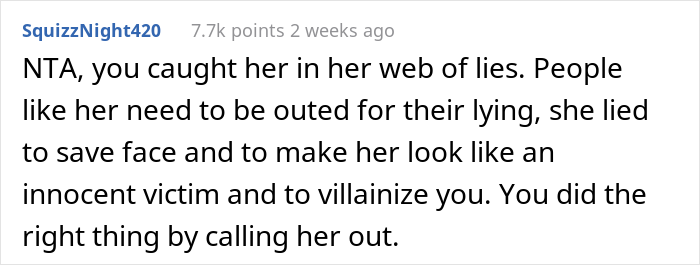 SquizzNight420 7.7k points 2 weeks ago

NTA, you caught her in her web of lies. People like her need to be outed for their lying, she lied to save face and to make her look like an innocent victim and to villainize you. You did the right thing by calling her out.